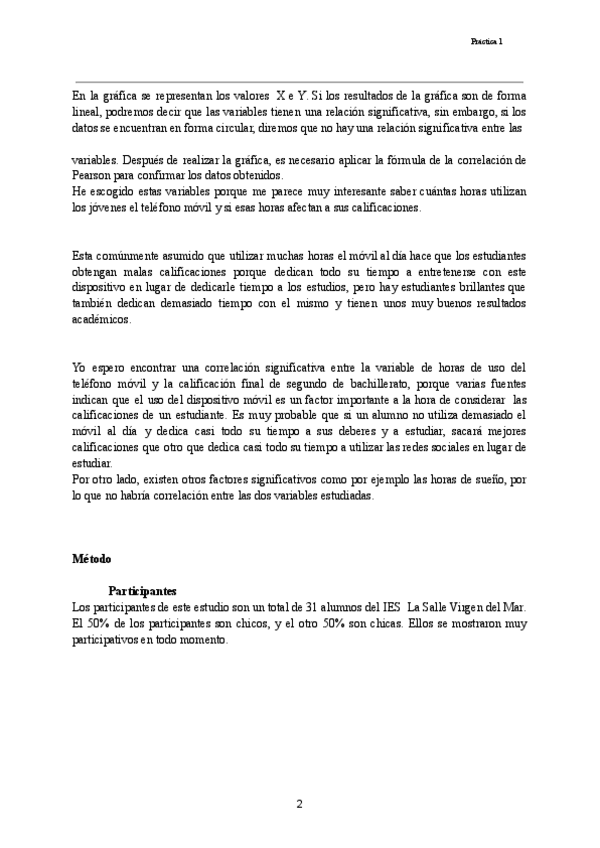 Práctica 1

En la gráfica se representan los valores X e Y. Si los resultados de la gráfica son de forma lineal, podremos decir que las variables tienen una relación significativa, sin embargo, si los datos se encuentran en forma circular, diremos que no hay una relación significativa entre las

variables. Después de realizar la gráfica, es necesario aplicar la fórmula de la correlación de Pearson para confirmar los datos obtenidos.
He escogido estas variables porque me parece muy interesante saber cuántas horas utilizan los jóvenes el teléfono móvil y si esas horas afectan a sus calificaciones.

Esta comúnmente asumido que utilizar muchas horas el móvil al día hace que los estudiantes obtengan malas calificaciones porque dedican todo su tiempo a entretenerse con este dispositivo en lugar de dedicarle tiempo a los estudios, pero hay estudiantes brillantes que también dedican demasiado tiempo con el mismo y tienen unos muy buenos resultados académicos.

Yo espero encontrar una correlación significativa entre la variable de horas de uso del teléfono móvil y la calificación final de segundo de bachillerato, porque varias fuentes indican que el uso del dispositivo móvil es un factor importante a la hora de considerar las calificaciones de un estudiante. Es muy probable que si un alumno no utiliza demasiado el móvil al día y dedica casi todo su tiempo a sus deberes y a estudiar, sacará mejores calificaciones que otro que dedica casi todo su tiempo a utilizar las redes sociales en lugar de estudiar.
Por otro lado, existen otros factores significativos como por ejemplo las horas de sueño, por lo que no habría correlación entre las dos variables estudiadas.

Método

Participantes
Los participantes de este estudio son un total de 31 alumnos del IES La Salle Virgen del Mar. El 50% de los participantes son chicos, y el otro 50% son chicas. Ellos se mostraron muy participativos en todo momento.

2